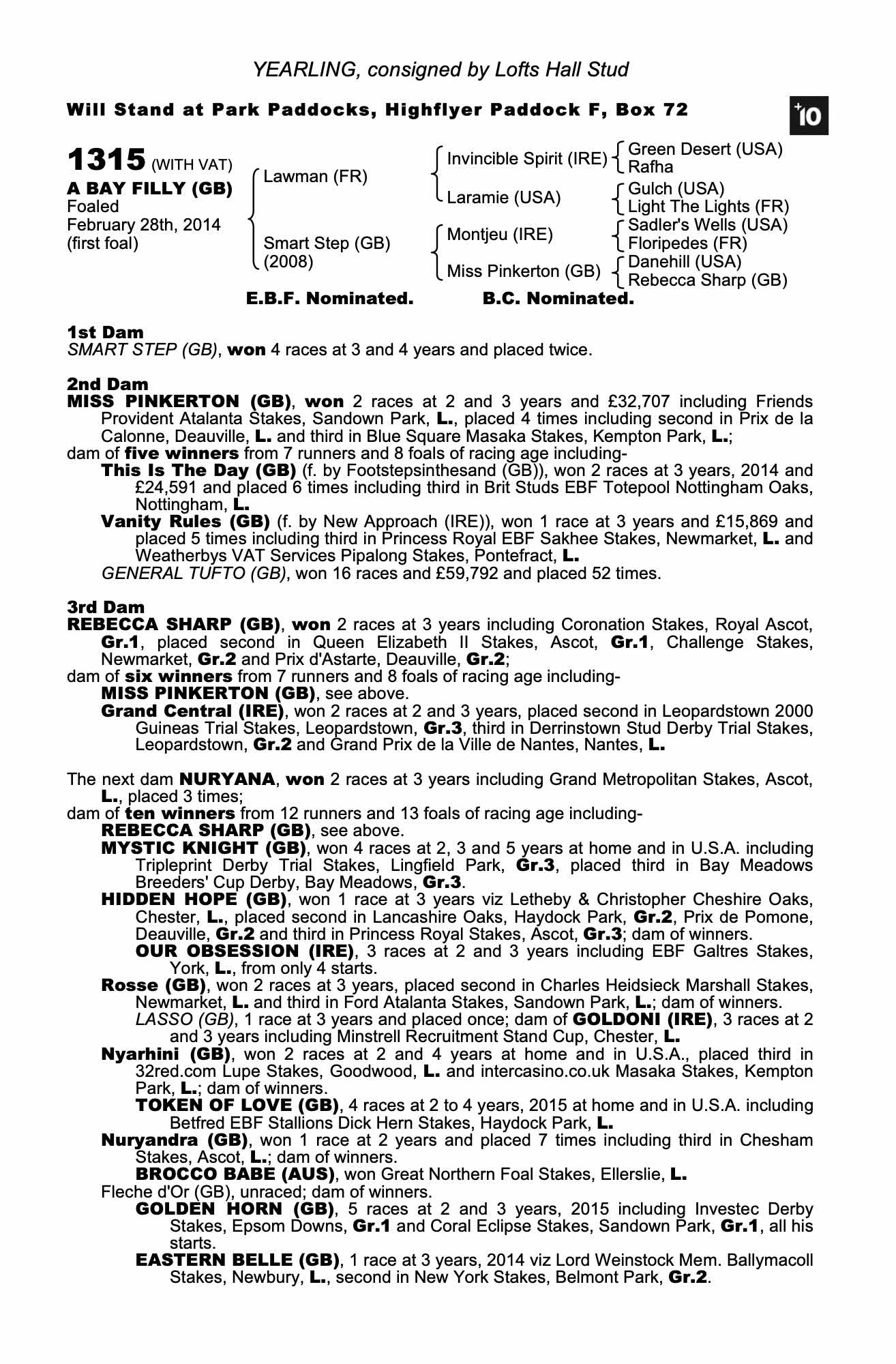 YEARLING, consigned by Lofts Hall Stud

Will Stand at Park Paddocks, Highflyer Paddock F, Box 72

+10

1315 (WITH VAT)
A BAY FILLY (GB)
Foaled
February 28th, 2014
(first foal)

Lawman (FR)
Smart Step (GB)
(2008)

Invincible Spirit (IRE)
Laramie (USA)
Montjeu (IRE)
Miss Pinkerton (GB)

Green Desert (USA)
Rafha
Gulch (USA)
Light The Lights (FR)
Sadler's Wells (USA)
Floripedes (FR)
Danehill (USA)
Rebecca Sharp (GB)

E.B.F. Nominated. B.C. Nominated.

1st Dam
SMART STEP (GB), won 4 races at 3 and 4 years and placed twice.

2nd Dam
MISS PINKERTON (GB), won 2 races at 2 and 3 years and £32,707 including Friends Provident Atalanta Stakes, Sandown Park, L., placed 4 times including second in Prix de la Calonne, Deauville, L. and third in Blue Square Masaka Stakes, Kempton Park, L.;
dam of five winners from 7 runners and 8 foals of racing age including-
This Is The Day (GB) (f. by Footstepsinthesand (GB)), won 2 races at 3 years, 2014 and £24,591 and placed 6 times including third in Brit Studs EBF Totepool Nottingham Oaks, Nottingham, L.
Vanity Rules (GB) (f. by New Approach (IRE)), won 1 race at 3 years and £15,869 and placed 5 times including third in Princess Royal EBF Sakhee Stakes, Newmarket, L. and Weatherbys VAT Services Pipalong Stakes, Pontefract, L.
GENERAL TUFTO (GB), won 16 races and £59,792 and placed 52 times.

3rd Dam
REBECCA SHARP (GB), won 2 races at 3 years including Coronation Stakes, Royal Ascot, Gr.1, placed second in Queen Elizabeth II Stakes, Ascot, Gr.1, Challenge Stakes, Newmarket, Gr.2 and Prix d'Astarte, Deauville, Gr.2;
dam of six winners from 7 runners and 8 foals of racing age including-
MISS PINKERTON (GB), see above.
Grand Central (IRE), won 2 races at 2 and 3 years, placed second in Leopardstown 2000 Guineas Trial Stakes, Leopardstown, Gr.3, third in Derrinstown Stud Derby Trial Stakes, Leopardstown, Gr.2 and Grand Prix de la Ville de Nantes, Nantes, L.

The next dam NURYANA, won 2 races at 3 years including Grand Metropolitan Stakes, Ascot, L., placed 3 times;
dam of ten winners from 12 runners and 13 foals of racing age including-
REBECCA SHARP (GB), see above.
MYSTIC KNIGHT (GB), won 4 races at 2, 3 and 5 years at home and in U.S.A. including Tripleprint Derby Trial Stakes, Lingfield Park, Gr.3, placed third in Bay Meadows Breeders' Cup Derby, Bay Meadows, Gr.3.
HIDDEN HOPE (GB), won 1 race at 3 years viz Letheby & Christopher Cheshire Oaks, Chester, L., placed second in Lancashire Oaks, Haydock Park, Gr.2, Prix de Pomone, Deauville, Gr.2 and third in Princess Royal Stakes, Ascot, Gr.3; dam of winners.
OUR OBSESSION (IRE), 3 races at 2 and 3 years including EBF Galtres Stakes, York, L., from only 4 starts.
Rosse (GB), won 2 races at 3 years, placed second in Charles Heidsieck Marshall Stakes, Newmarket, L. and third in Ford Atalanta Stakes, Sandown Park, L.; dam of winners.
LASSO (GB), 1 race at 3 years and placed once; dam of GOLDONI (IRE), 3 races at 2 and 3 years including Minstrell Recruitment Stand Cup, Chester, L.
Nyarhini (GB), won 2 races at 2 and 4 years at home and in U.S.A., placed third in 32red.com Lupe Stakes, Goodwood, L. and intercasino.co.uk Masaka Stakes, Kempton Park, L.; dam of winners.
TOKEN OF LOVE (GB), 4 races at 2 to 4 years, 2015 at home and in U.S.A. including Betfred EBF Stallions Dick Hern Stakes, Haydock Park, L.
Nuryandra (GB), won 1 race at 2 years and placed 7 times including third in Chesham Stakes, Ascot, L.; dam of winners.
BROCCO BABE (AUS), won Great Northern Foal Stakes, Ellerslie, L.
Fleche d'Or (GB), unraced; dam of winners.
GOLDEN HORN (GB), 5 races at 2 and 3 years, 2015 including Investec Derby Stakes, Epsom Downs, Gr.1 and Coral Eclipse Stakes, Sandown Park, Gr.1, all his starts.
EASTERN BELLE (GB), 1 race at 3 years, 2014 viz Lord Weinstock Mem. Ballymacoll Stakes, Newbury, L., second in New York Stakes, Belmont Park, Gr.2.